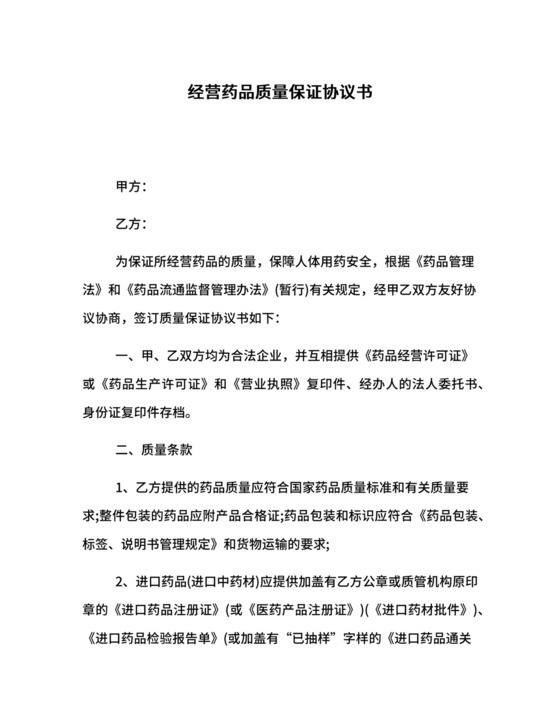 经营药品质量保证协议书

甲方：

乙方：

为保证所经营药品的质量，保障人体用药安全，根据《药品管理法》和《药品流通监督管理办法》(暂行)有关规定，经甲乙双方友好协议协商，签订质量保证协议书如下：

一、甲、乙双方均为合法企业，并互相提供《药品经营许可证》或《药品生产许可证》和《营业执照》复印件、经办人的法人委托书、身份证复印件存档。

二、质量条款

1、乙方提供的药品质量应符合国家药品质量标准和有关质量要求;整件包装的药品应附产品合格证;药品包装和标识应符合《药品包装、标签、说明书管理规定》和货物运输的要求;

2、进口药品(进口中药材)应提供加盖有乙方公章或质管机构原印章的《进口药品注册证》(或《医药产品注册证》)(《进口药材批件》)、《进口药品检验报告单》(或加盖有“已抽样”字样的《进口药品通关